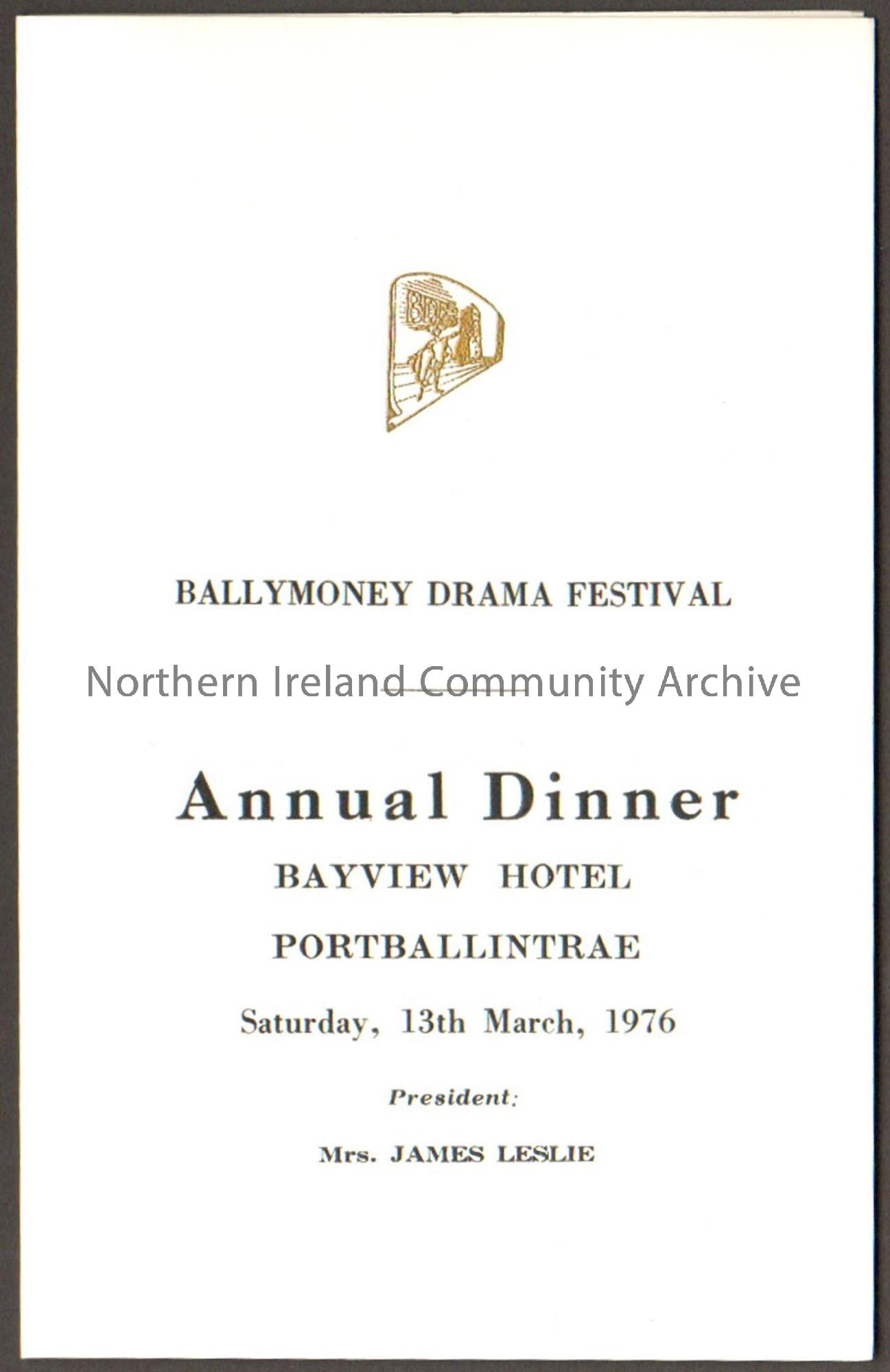 BALLYMONEY DRAMA FESTIVAL

Annual Dinner

BAYVIEW HOTEL

PORTBALLINTRAE

Saturday, 13th March, 1976

President:

Mrs. JAMES LESLIE

Northern Ireland Community Archive